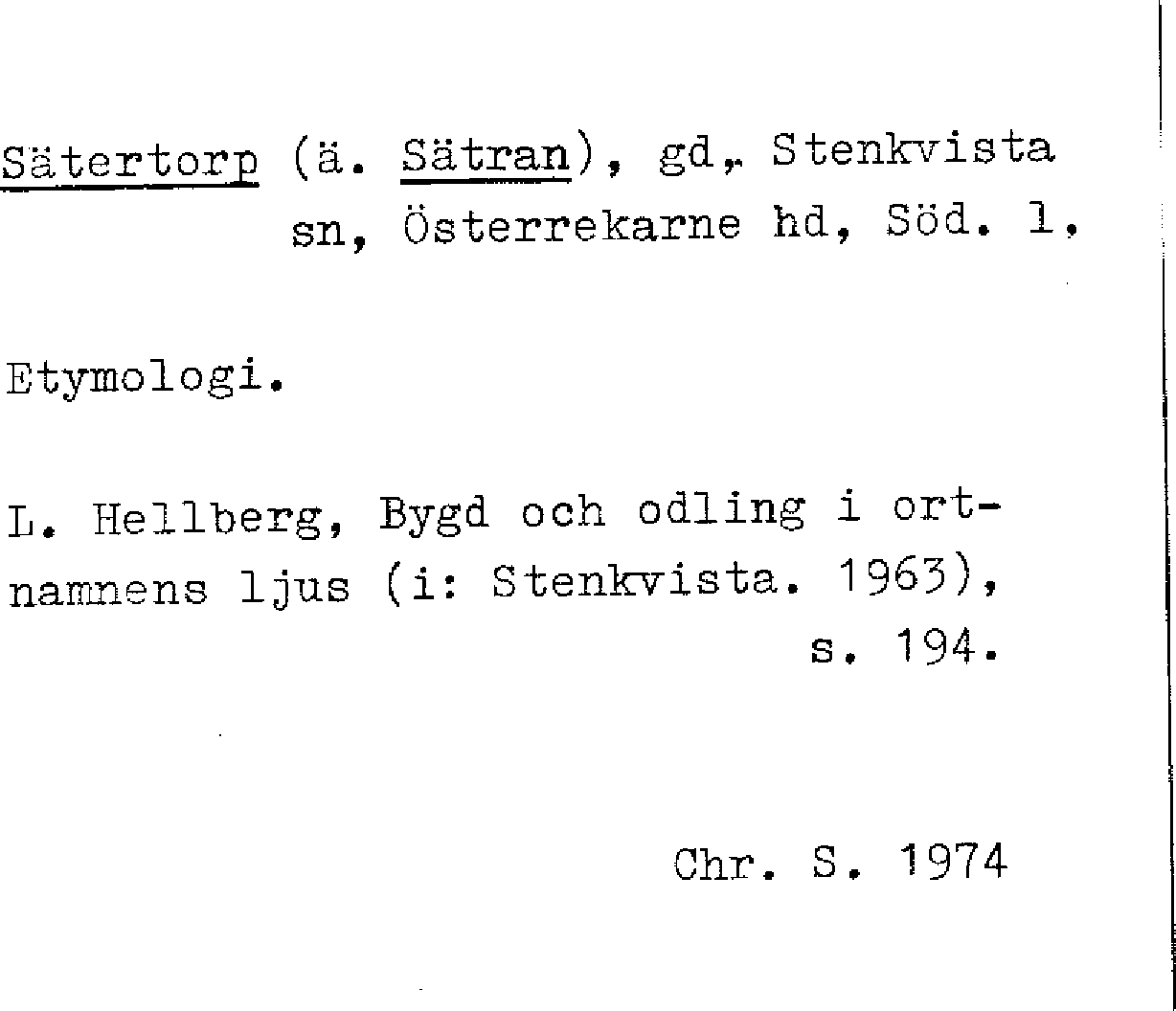 Sätertorp (ä. Sätran), gd, Stenkvista sn, Österrekarne hd, Söd. l.

Etymologi.

L. Hellberg, Bygd och odling i ortnamnens ljus (i: Stenkvista. 1963), s. 194.

Chr. S. 1974